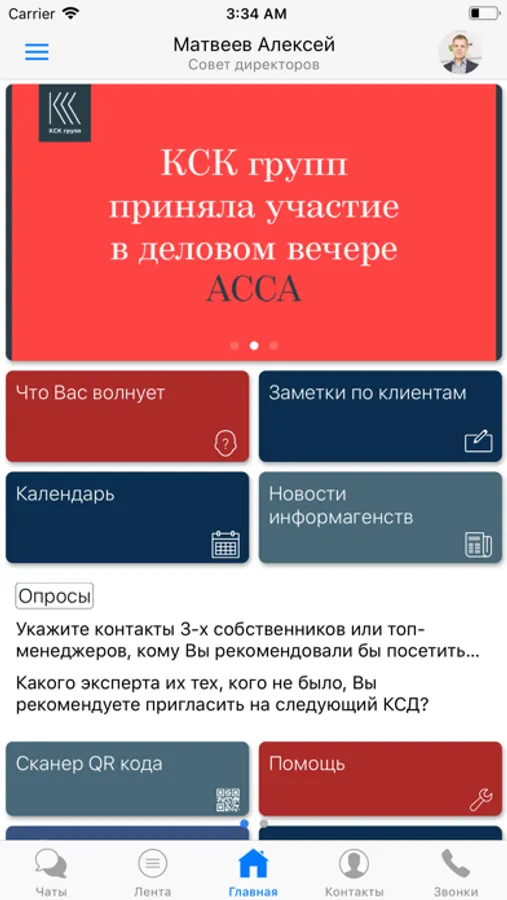 Carrier 3:34 AM

Матвеев Алексей
Совет директоров

КСК групп

КСК групп приняла участие в деловом вечере АССА

Что Вас волнует

Заметки по клиентам

Календарь

Новости информагенств

Опросы

Укажите контакты 3-х собственников или топ-менеджеров, кому Вы рекомендовали бы посетить...

Какого эксперта их тех, кого не было, Вы рекомендуете пригласить на следующий КСД?

Сканер QR кода

Помощь

Чаты
Лента
Главная
Контакты
Звонки